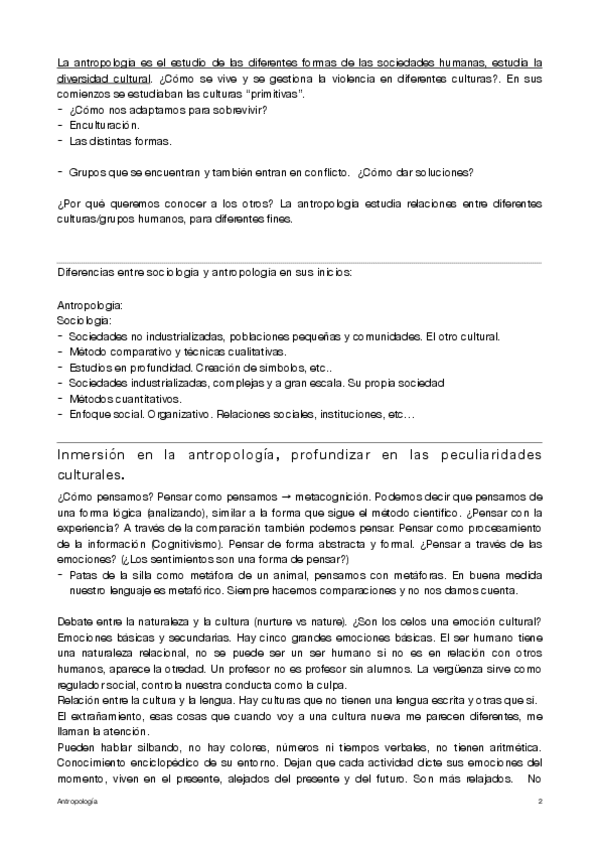 La antropología es el estudio de las diferentes formas de las sociedades humanas, estudia la diversidad cultural. ¿Cómo se vive y se gestiona la violencia en diferentes culturas?. En sus comienzos se estudiaban las culturas "primitivas".
- ¿Cómo nos adaptamos para sobrevivir?
- Enculturación.
- Las distintas formas.

- Grupos que se encuentran y también entran en conflicto. ¿Cómo dar soluciones?

¿Por qué queremos conocer a los otros? La antropología estudia relaciones entre diferentes culturas/grupos humanos, para diferentes fines.

Diferencias entre sociología y antropología en sus inicios:

Antropología:
Sociología:
- Sociedades no industrializadas, poblaciones pequeñas y comunidades. El otro cultural.
- Método comparativo y técnicas cualitativas.
- Estudios en profundidad. Creación de símbolos, etc..
- Sociedades industrializadas, complejas y a gran escala. Su propia sociedad
- Métodos cuantitativos.
- Enfoque social. Organizativo. Relaciones sociales, instituciones, etc…

Inmersión en la antropología, profundizar en las peculiaridades culturales.

¿Cómo pensamos? Pensar como pensamos → metacognición. Podemos decir que pensamos de una forma lógica (analizando), similar a la forma que sigue el método científico. ¿Pensar con la experiencia? A través de la comparación también podemos pensar. Pensar como procesamiento de la información (Cognitivismo). Pensar de forma abstracta y formal. ¿Pensar a través de las emociones? (¿Los sentimientos son una forma de pensar?)
- Patas de la silla como metáfora de un animal, pensamos con metáforas. En buena medida nuestro lenguaje es metafórico. Siempre hacemos comparaciones y no nos damos cuenta.

Debate entre la naturaleza y la cultura (nurture vs nature). ¿Son los celos una emoción cultural? Emociones básicas y secundarias. Hay cinco grandes emociones básicas. El ser humano tiene una naturaleza relacional, no se puede ser un ser humano si no es en relación con otros humanos, aparece la otredad. Un profesor no es profesor sin alumnos. La vergüenza sirve como regulador social, controla nuestra conducta como la culpa.
Relación entre la cultura y la lengua. Hay culturas que no tienen una lengua escrita y otras que sí.
El extrañamiento, esas cosas que cuando voy a una cultura nueva me parecen diferentes, me llaman la atención.
Pueden hablar silbando, no hay colores, números ni tiempos verbales, no tienen aritmética. Conocimiento enciclopédico de su entorno. Dejan que cada actividad dicte sus emociones del momento, viven en el presente, alejados del presente y del futuro. Son más relajados. No

Antropología 2